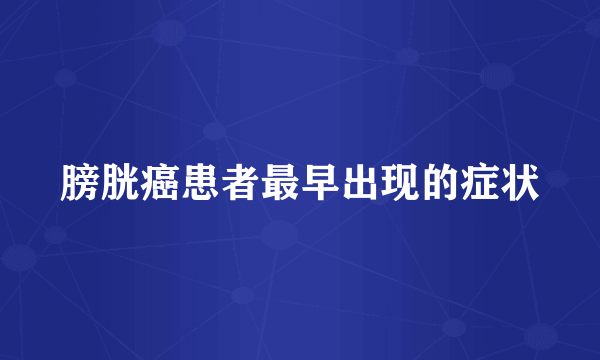 膀胱癌患者最早出现的症状